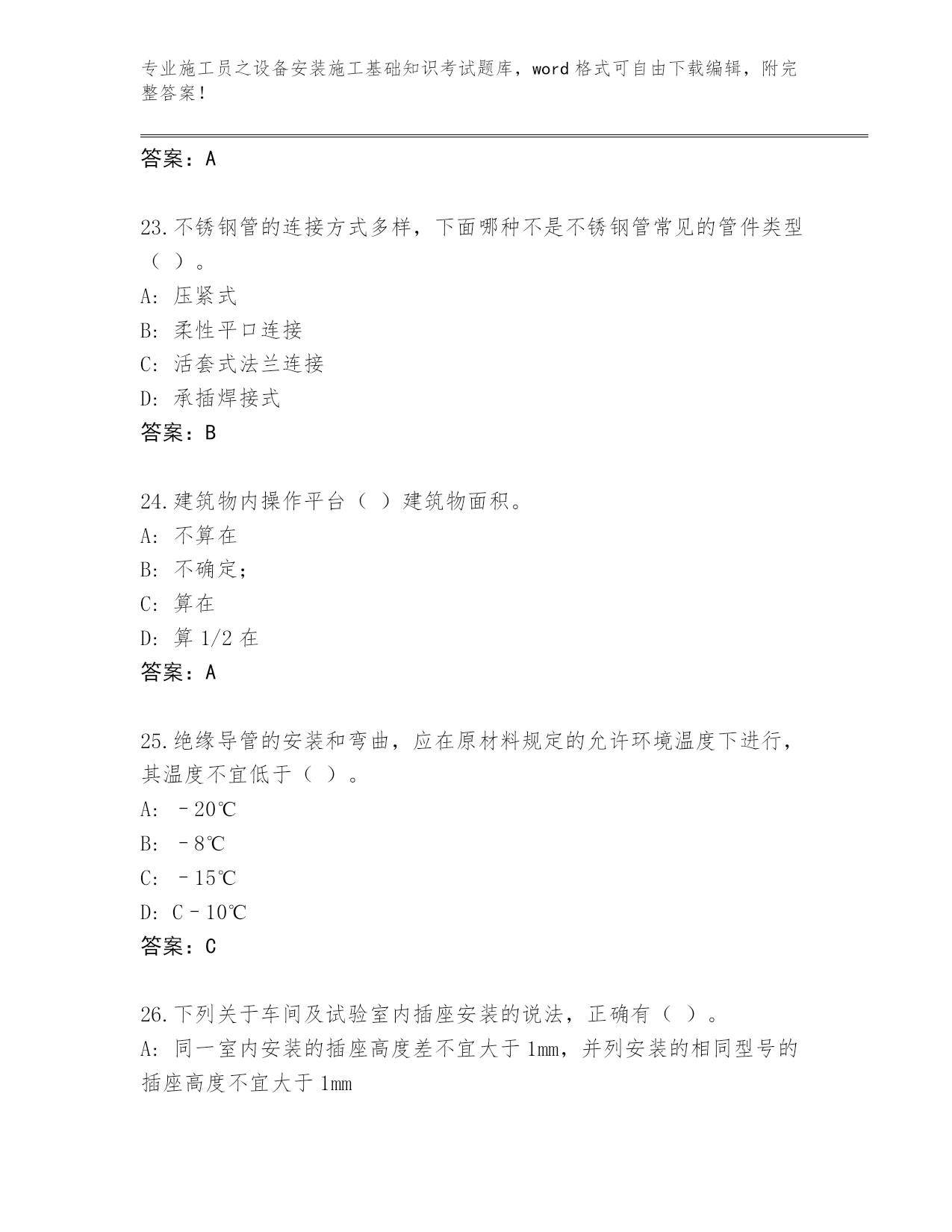 专业施工员之设备安装施工基础知识考试题库，word 格式可自由下载编辑，附完整答案！

答案：A

23.不锈钢管的连接方式多样，下面哪种不是不锈钢管常见的管件类型（ ）。
A: 压紧式
B: 柔性平口连接
C: 活套式法兰连接
D: 承插焊接式
答案：B

24.建筑物内操作平台（ ）建筑物面积。
A: 不算在
B: 不确定；
C: 算在
D: 算 1/2 在
答案：A

25.绝缘导管的安装和弯曲，应在原材料规定的允许环境温度下进行，其温度不宜低于（ ）。
A: －20℃
B: －8℃
C: －15℃
D: C－10℃
答案：C

26.下列关于车间及试验室内插座安装的说法，正确有（ ）。
A: 同一室内安装的插座高度差不宜大于 1mm，并列安装的相同型号的插座高度不宜大于 1mm